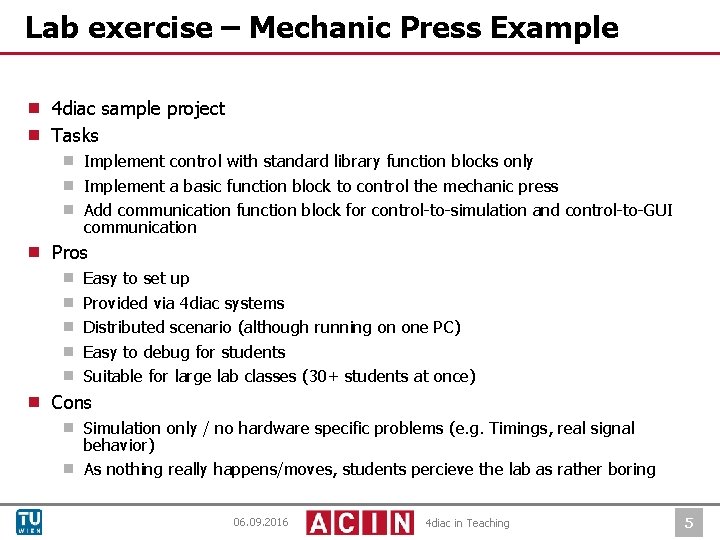 Lab exercise – Mechanic Press Example

4diac sample project

Tasks

Implement control with standard library function blocks only

Implement a basic function block to control the mechanic press

Add communication function block for control-to-simulation and control-to-GUI communication

Pros

Easy to set up

Provided via 4diac systems

Distributed scenario (although running on one PC)

Easy to debug for students

Suitable for large lab classes (30+ students at once)

Cons

Simulation only / no hardware specific problems (e.g. Timings, real signal behavior)

As nothing really happens/moves, students percieve the lab as rather boring

TU WIEN

06.09.2016

ACIN

4diac in Teaching

5